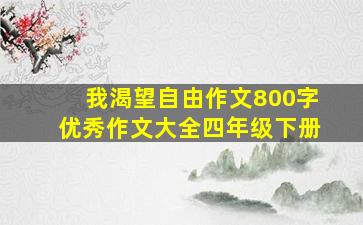 我渴望自由作文800字
优秀作文大全四年级下册